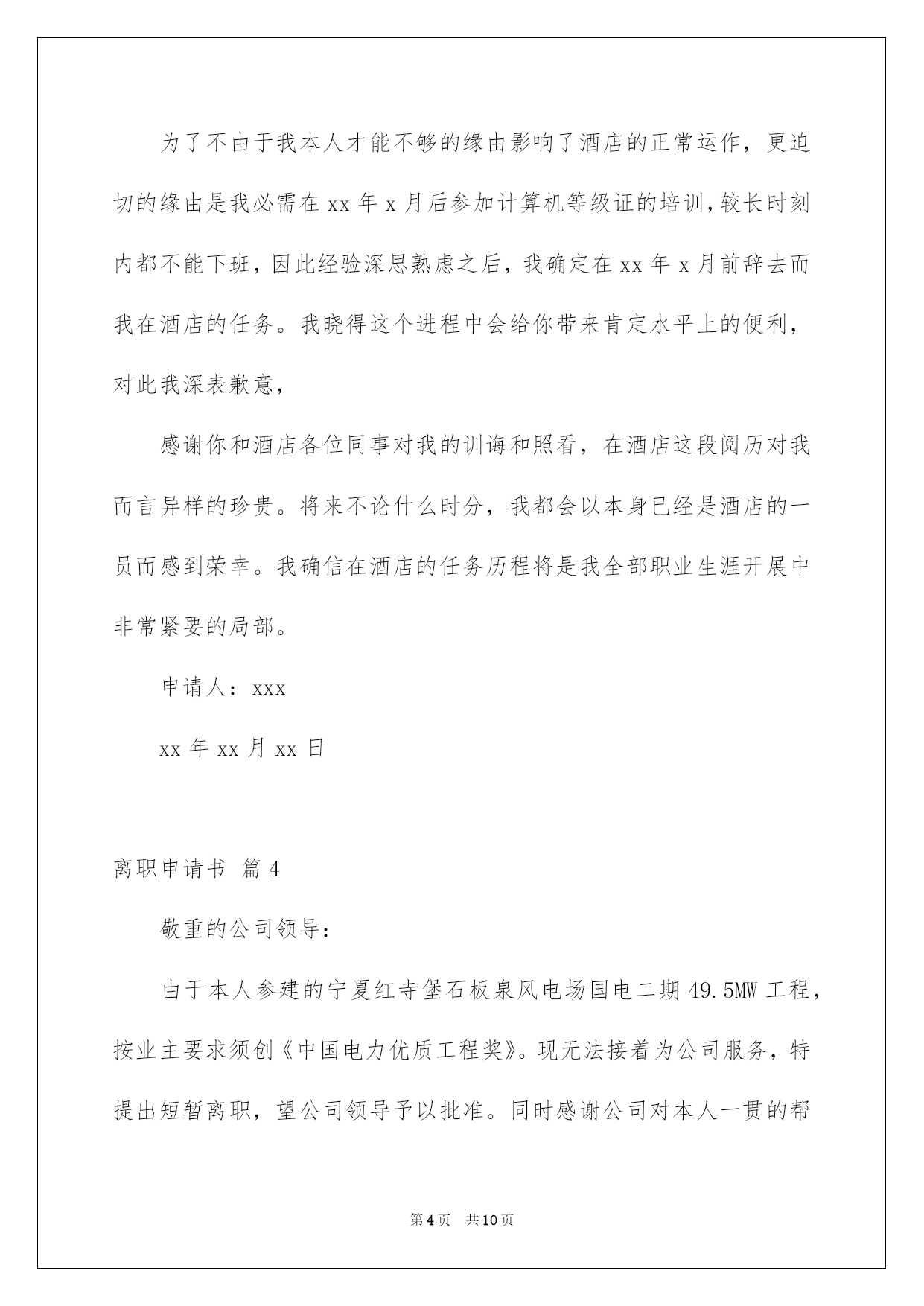 为了不由于我本人才能不够的缘由影响了酒店的正常运作，更迫切的缘由是我必需在 xx 年 x 月后参加计算机等级证的培训，较长时刻内都不能下班，因此经验深思熟虑之后，我确定在 xx 年 x 月前辞去而我在酒店的任务。我晓得这个进程中会给你带来肯定水平上的便利，对此我深表歉意，

感谢你和酒店各位同事对我的训诲和照看，在酒店这段阅历对我而言异样的珍贵。将来不论什么时分，我都会以本身已经是酒店的一员而感到荣幸。我确信在酒店的任务历程将是我全部职业生涯开展中非常紧要的局部。

申请人：xxx

xx 年 xx 月 xx 日

离职申请书 篇 4

敬重的公司领导：

由于本人参建的宁夏红寺堡石板泉风电场国电二期 49.5MW 工程，按业主要求须创《中国电力优质工程奖》。现无法接着为公司服务，特提出短暂离职，望公司领导予以批准。同时感谢公司对本人一贯的帮

第 4 页 共 10 页